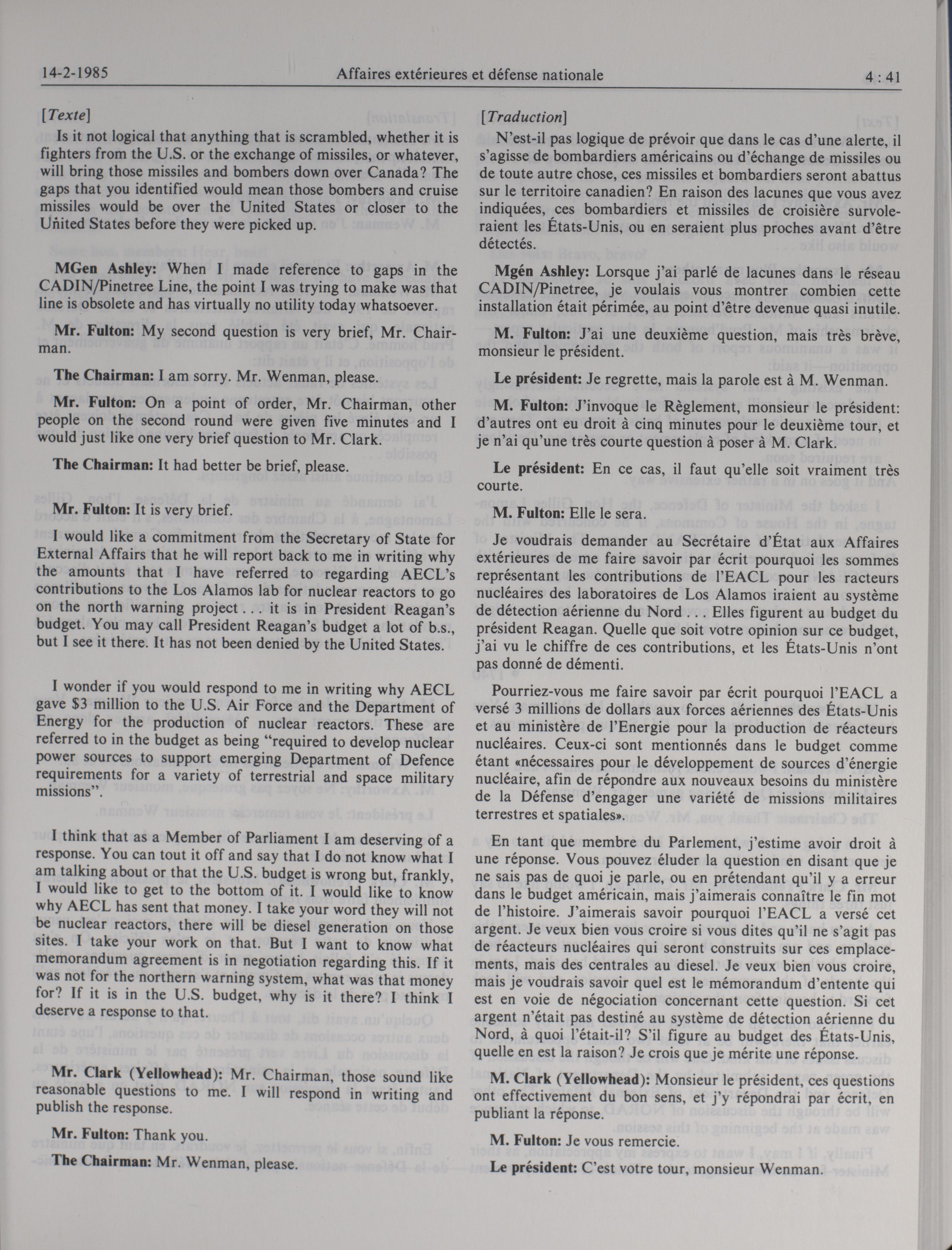 14-2-1985 Affaires extérieures et défense nationale 4 : 41

[Texte]

Is it not logical that anything that is scrambled, whether it is fighters from the U.S. or the exchange of missiles, or whatever, will bring those missiles and bombers down over Canada? The gaps that you identified would mean those bombers and cruise missiles would be over the United States or closer to the United States before they were picked up.

MGen Ashley: When I made reference to gaps in the CADIN/Pinetree Line, the point I was trying to make was that line is obsolete and has virtually no utility today whatsoever.

Mr. Fulton: My second question is very brief, Mr. Chairman.

The Chairman: I am sorry. Mr. Wenman, please.

Mr. Fulton: On a point of order, Mr. Chairman, other people on the second round were given five minutes and I would just like one very brief question to Mr. Clark.

The Chairman: It had better be brief, please.

Mr. Fulton: It is very brief.

I would like a commitment from the Secretary of State for External Affairs that he will report back to me in writing why the amounts that I have referred to regarding AECL's contributions to the Los Alamos lab for nuclear reactors to go on the north warning project . . . it is in President Reagan's budget. You may call President Reagan's budget a lot of b.s., but I see it there. It has not been denied by the United States.

I wonder if you would respond to me in writing why AECL gave $3 million to the U.S. Air Force and the Department of Energy for the production of nuclear reactors. These are referred to in the budget as being "required to develop nuclear power sources to support emerging Department of Defence requirements for a variety of terrestrial and space military missions".

I think that as a Member of Parliament I am deserving of a response. You can tout it off and say that I do not know what I am talking about or that the U.S. budget is wrong but, frankly, I would like to get to the bottom of it. I would like to know why AECL has sent that money. I take your word they will not be nuclear reactors, there will be diesel generation on those sites. I take your work on that. But I want to know what memorandum agreement is in negotiation regarding this. If it was not for the northern warning system, what was that money for? If it is in the U.S. budget, why is it there? I think I deserve a response to that.

Mr. Clark (Yellowhead): Mr. Chairman, those sound like reasonable questions to me. I will respond in writing and publish the response.

Mr. Fulton: Thank you.

The Chairman: Mr. Wenman, please.

[Traduction]

N'est-il pas logique de prévoir que dans le cas d'une alerte, il s'agisse de bombardiers américains ou d'échange de missiles ou de toute autre chose, ces missiles et bombardiers seront abattus sur le territoire canadien? En raison des lacunes que vous avez indiquées, ces bombardiers et missiles de croisière survoleraient les États-Unis, ou en seraient plus proches avant d'être détectés.

Mgén Ashley: Lorsque j'ai parlé de lacunes dans le réseau CADIN/Pinetree, je voulais vous montrer combien cette installation était périmée, au point d'être devenue quasi inutile.

M. Fulton: J'ai une deuxième question, mais très brève, monsieur le président.

Le président: Je regrette, mais la parole est à M. Wenman.

M. Fulton: J'invoque le Règlement, monsieur le président: d'autres ont eu droit à cinq minutes pour le deuxième tour, et je n'ai qu'une très courte question à poser à M. Clark.

Le président: En ce cas, il faut qu'elle soit vraiment très courte.

M. Fulton: Elle le sera.

Je voudrais demander au Secrétaire d'État aux Affaires extérieures de me faire savoir par écrit pourquoi les sommes représentant les contributions de l'EACL pour les racteurs nucléaires des laboratoires de Los Alamos iraient au système de détection aérienne du Nord . . . Elles figurent au budget du président Reagan. Quelle que soit votre opinion sur ce budget, j'ai vu le chiffre de ces contributions, et les États-Unis n'ont pas donné de démenti.

Pourriez-vous me faire savoir par écrit pourquoi l'EACL a versé 3 millions de dollars aux forces aériennes des États-Unis et au ministère de l'Energie pour la production de réacteurs nucléaires. Ceux-ci sont mentionnés dans le budget comme étant «nécessaires pour le développement de sources d'énergie nucléaire, afin de répondre aux nouveaux besoins du ministère de la Défense d'engager une variété de missions militaires terrestres et spatiales».

En tant que membre du Parlement, j'estime avoir droit à une réponse. Vous pouvez éluder la question en disant que je ne sais pas de quoi je parle, ou en prétendant qu'il y a erreur dans le budget américain, mais j'aimerais connaître le fin mot de l'histoire. J'aimerais savoir pourquoi l'EACL a versé cet argent. Je veux bien vous croire si vous dites qu'il ne s'agit pas de réacteurs nucléaires qui seront construits sur ces emplacements, mais des centrales au diesel. Je veux bien vous croire, mais je voudrais savoir quel est le mémorandum d'entente qui est en voie de négociation concernant cette question. Si cet argent n'était pas destiné au système de détection aérienne du Nord, à quoi l'était-il? S'il figure au budget des États-Unis, quelle en est la raison? Je crois que je mérite une réponse.

M. Clark (Yellowhead): Monsieur le président, ces questions ont effectivement du bon sens, et j'y répondrai par écrit, en publiant la réponse.

M. Fulton: Je vous remercie.

Le président: C'est votre tour, monsieur Wenman.